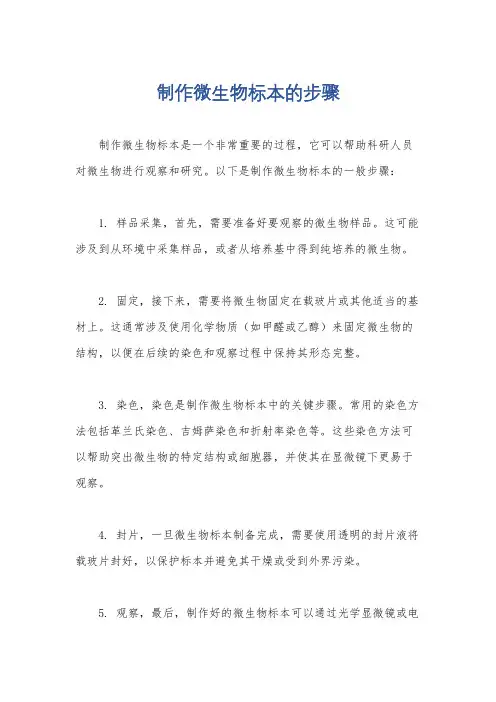 制作微生物标本的步骤

制作微生物标本是一个非常重要的过程，它可以帮助科研人员对微生物进行观察和研究。以下是制作微生物标本的一般步骤：

1. 样品采集，首先，需要准备好要观察的微生物样品。这可能涉及到从环境中采集样品，或者从培养基中得到纯培养的微生物。

2. 固定，接下来，需要将微生物固定在载玻片或其他适当的基材上。这通常涉及使用化学物质（如甲醛或乙醇）来固定微生物的结构，以便在后续的染色和观察过程中保持其形态完整。

3. 染色，染色是制作微生物标本中的关键步骤。常用的染色方法包括革兰氏染色、吉姆萨染色和折射率染色等。这些染色方法可以帮助突出微生物的特定结构或细胞器，并使其在显微镜下更易于观察。

4. 封片，一旦微生物标本制备完成，需要使用透明的封片液将载玻片封好，以保护标本并避免其干燥或受到外界污染。

5. 观察，最后，制作好的微生物标本可以通过光学显微镜或电